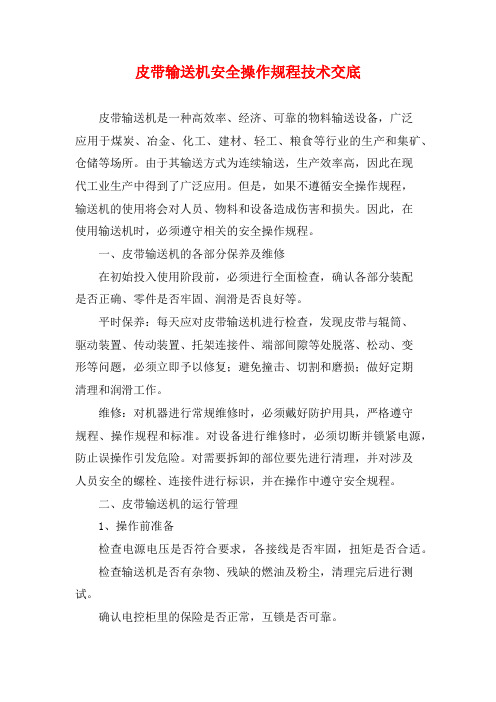 皮带输送机安全操作规程技术交底

皮带输送机是一种高效率、经济、可靠的物料输送设备，广泛应用于煤炭、冶金、化工、建材、轻工、粮食等行业的生产和集矿、仓储等场所。由于其输送方式为连续输送，生产效率高，因此在现代工业生产中得到了广泛应用。但是，如果不遵循安全操作规程，输送机的使用将会对人员、物料和设备造成伤害和损失。因此，在使用输送机时，必须遵守相关的安全操作规程。

一、皮带输送机的各部分保养及维修

在初始投入使用阶段前，必须进行全面检查，确认各部分装配是否正确、零件是否牢固、润滑是否良好等。

平时保养：每天应对皮带输送机进行检查，发现皮带与辊筒、驱动装置、传动装置、托架连接件、端部间隙等处脱落、松动、变形等问题，必须立即予以修复；避免撞击、切割和磨损；做好定期清理和润滑工作。

维修：对机器进行常规维修时，必须戴好防护用具，严格遵守规程、操作规程和标准。对设备进行维修时，必须切断并锁紧电源，防止误操作引发危险。对需要拆卸的部位要先进行清理，并对涉及人员安全的螺栓、连接件进行标识，并在操作中遵守安全规程。

二、皮带输送机的运行管理

1、操作前准备

检查电源电压是否符合要求，各接线是否牢固，扭矩是否合适。

检查输送机是否有杂物、残缺的燃油及粉尘，清理完后进行测试。

确认电控柜里的保险是否正常，互锁是否可靠。